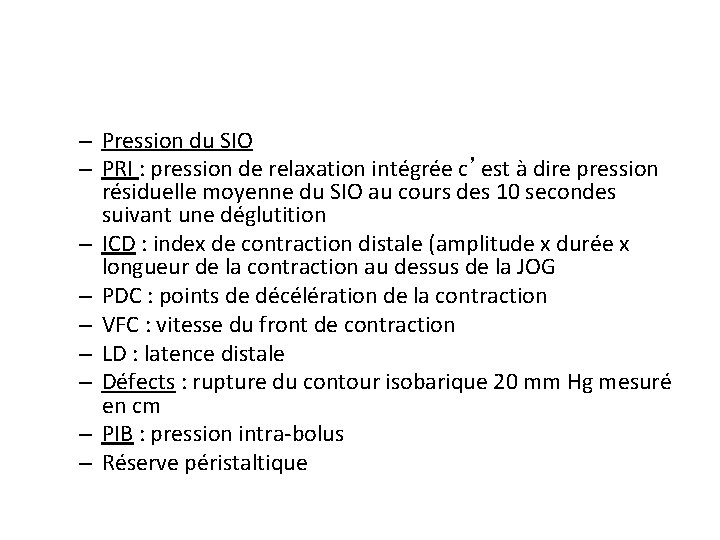 – Pression du SIO
– PRI : pression de relaxation intégrée c’est à dire pression résiduelle moyenne du SIO au cours des 10 secondes suivant une déglutition
– ICD : index de contraction distale (amplitude x durée x longueur de la contraction au dessus de la JOG
– PDC : points de décélération de la contraction
– VFC : vitesse du front de contraction
– LD : latence distale
– Défects : rupture du contour isobarique 20 mm Hg mesuré en cm
– PIB : pression intra-bolus
– Réserve péristaltique